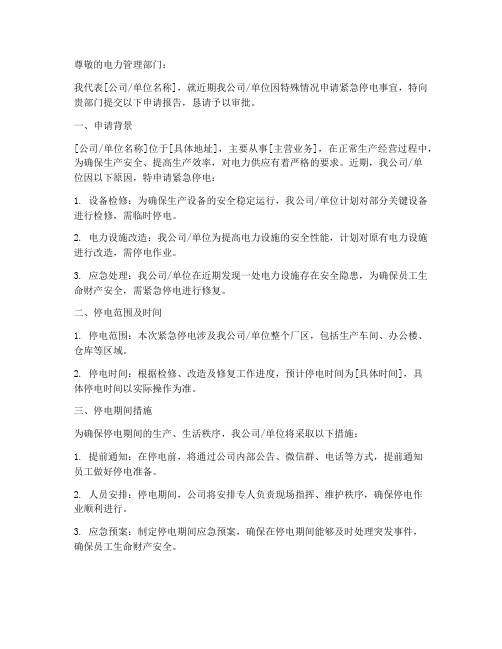 尊敬的电力管理部门：

我代表[公司/单位名称]，就近期我公司/单位因特殊情况申请紧急停电事宜，特向贵部门提交以下申请报告，恳请予以审批。

一、申请背景

[公司/单位名称]位于[具体地址]，主要从事[主营业务]，在正常生产经营过程中，为确保生产安全、提高生产效率，对电力供应有着严格的要求。近期，我公司/单位因以下原因，特申请紧急停电：

1. 设备检修：为确保生产设备的安全稳定运行，我公司/单位计划对部分关键设备进行检修，需临时停电。

2. 电力设施改造：我公司/单位为提高电力设施的安全性能，计划对原有电力设施进行改造，需停电作业。

3. 应急处理：我公司/单位在近期发现一处电力设施存在安全隐患，为确保员工生命财产安全，需紧急停电进行修复。

二、停电范围及时间

1. 停电范围：本次紧急停电涉及我公司/单位整个厂区，包括生产车间、办公楼、仓库等区域。

2. 停电时间：根据检修、改造及修复工作进度，预计停电时间为[具体时间]，具体停电时间以实际操作为准。

三、停电期间措施

为确保停电期间的生产、生活秩序，我公司/单位将采取以下措施：

1. 提前通知：在停电前，将通过公司内部公告、微信群、电话等方式，提前通知员工做好停电准备。

2. 人员安排：停电期间，公司将安排专人负责现场指挥、维护秩序，确保停电作业顺利进行。

3. 应急预案：制定停电期间应急预案，确保在停电期间能够及时处理突发事件，确保员工生命财产安全。